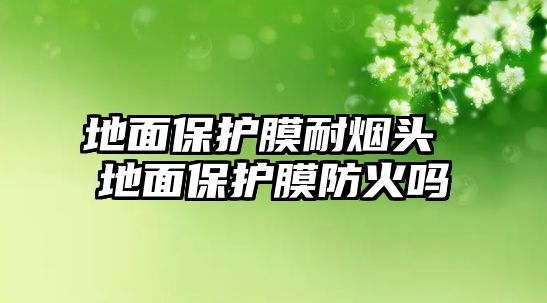 地面保护膜耐烟头
地面保护膜防火吗